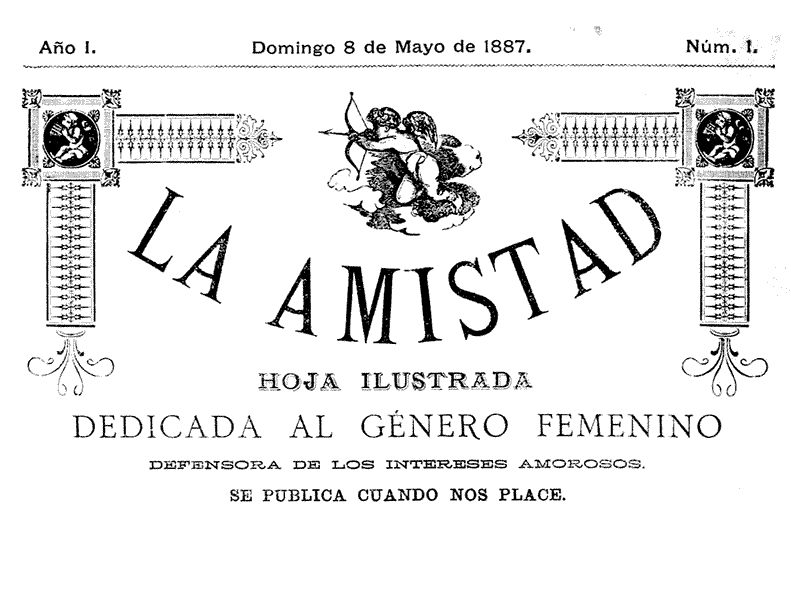 Año I. Domingo 8 de Mayo de 1887. Núm. 1.

LA AMISTAD

HOJA ILUSTRADA

DEDICADA AL GÉNERO FEMENINO

DEFENSORA DE LOS INTERESES AMOROSOS.

SE PUBLICA CUANDO NOS PLACE.